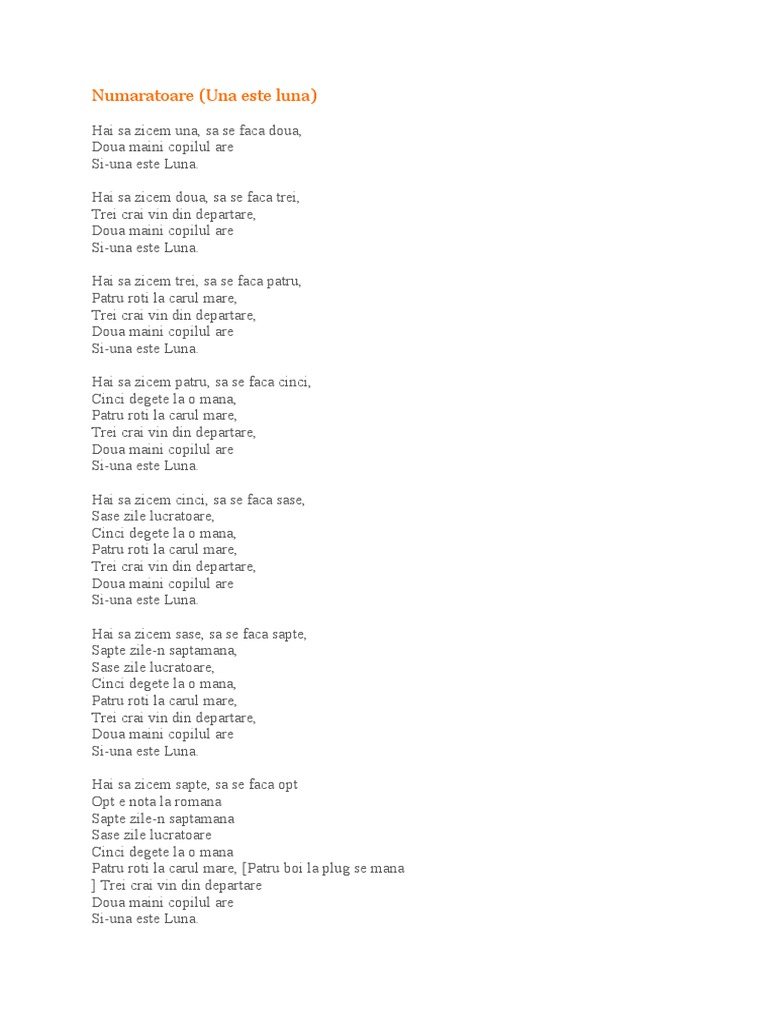 Numaratoare (Una este luna)

Hai sa zicem una, sa se faca doua,
Doua maini copilul are
Si-una este Luna.

Hai sa zicem doua, sa se faca trei,
Trei crai vin din departare,
Doua maini copilul are
Si-una este Luna.

Hai sa zicem trei, sa se faca patru,
Patru roti la carul mare,
Trei crai vin din departare,
Doua maini copilul are
Si-una este Luna.

Hai sa zicem patru, sa se faca cinci,
Cinci degete la o mana,
Patru roti la carul mare,
Trei crai vin din departare,
Doua maini copilul are
Si-una este Luna.

Hai sa zicem cinci, sa se faca sase,
Sase zile lucratoare,
Cinci degete la o mana,
Patru roti la carul mare,
Trei crai vin din departare,
Doua maini copilul are
Si-una este Luna.

Hai sa zicem sase, sa se faca sapte,
Sapte zile-n saptamana,
Sase zile lucratoare,
Cinci degete la o mana,
Patru roti la carul mare,
Trei crai vin din departare,
Doua maini copilul are
Si-una este Luna.

Hai sa zicem sapte, sa se faca opt
Opt e nota la romana
Sapte zile-n saptamana
Sase zile lucratoare
Cinci degete la o mana
Patru roti la carul mare, [Patru boi la plug se mana
] Trei crai vin din departare
Doua maini copilul are
Si-una este Luna.